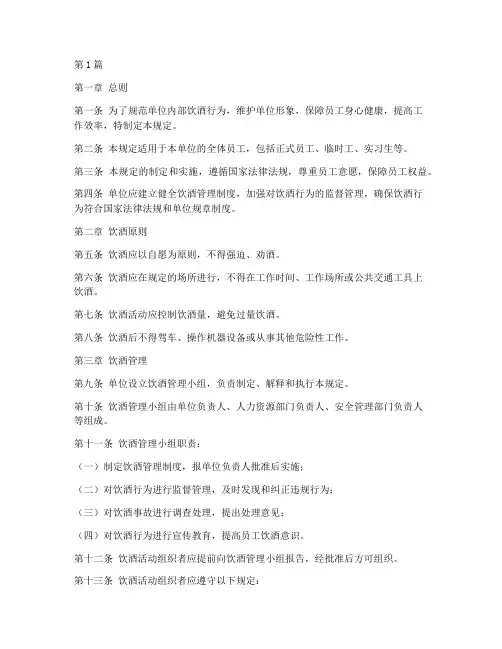 第1篇

第一章 总则

第一条 为了规范单位内部饮酒行为，维护单位形象，保障员工身心健康，提高工作效率，特制定本规定。

第二条 本规定适用于本单位的全体员工，包括正式员工、临时工、实习生等。

第三条 本规定的制定和实施，遵循国家法律法规，尊重员工意愿，保障员工权益。

第四条 单位应建立健全饮酒管理制度，加强对饮酒行为的监督管理，确保饮酒行为符合国家法律法规和单位规章制度。

第二章 饮酒原则

第五条 饮酒应以自愿为原则，不得强迫、劝酒。

第六条 饮酒应在规定的场所进行，不得在工作时间、工作场所或公共交通工具上饮酒。

第七条 饮酒活动应控制饮酒量，避免过量饮酒。

第八条 饮酒后不得驾车、操作机器设备或从事其他危险性工作。

第三章 饮酒管理

第九条 单位设立饮酒管理小组，负责制定、解释和执行本规定。

第十条 饮酒管理小组由单位负责人、人力资源部门负责人、安全管理部门负责人等组成。

第十一条 饮酒管理小组职责：

（一）制定饮酒管理制度，报单位负责人批准后实施；

（二）对饮酒行为进行监督管理，及时发现和纠正违规行为；

（三）对饮酒事故进行调查处理，提出处理意见；

（四）对饮酒行为进行宣传教育，提高员工饮酒意识。

第十二条 饮酒活动组织者应提前向饮酒管理小组报告，经批准后方可组织。

第十三条 饮酒活动组织者应遵守以下规定：